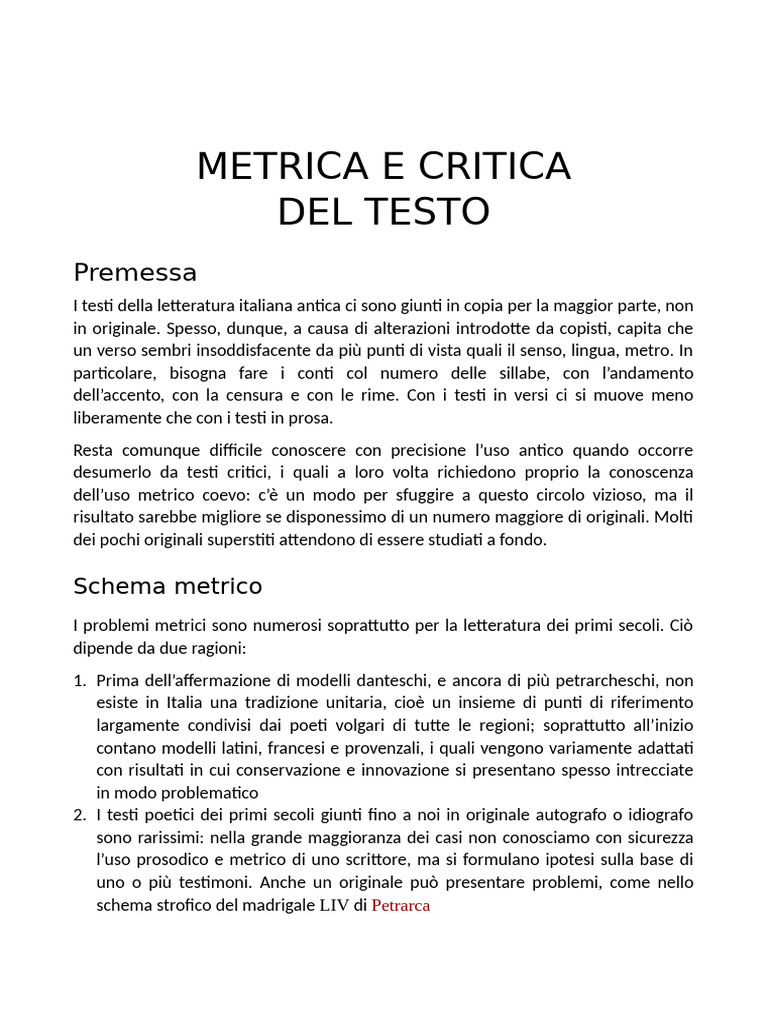 METRICA E CRITICA
DEL TESTO

Premessa

I testi della letteratura italiana antica ci sono giunti in copia per la maggior parte, non in originale. Spesso, dunque, a causa di alterazioni introdotte da copisti, capita che un verso sembri insoddisfacente da più punti di vista quali il senso, lingua, metro. In particolare, bisogna fare i conti col numero delle sillabe, con l'andamento dell'accento, con la censura e con le rime. Con i testi in versi ci si muove meno liberamente che con i testi in prosa.

Resta comunque difficile conoscere con precisione l'uso antico quando occorre desumerlo da testi critici, i quali a loro volta richiedono proprio la conoscenza dell'uso metrico coevo: c'è un modo per sfuggire a questo circolo vizioso, ma il risultato sarebbe migliore se disponessimo di un numero maggiore di originali. Molti dei pochi originali superstiti attendono di essere studiati a fondo.

Schema metrico

I problemi metrici sono numerosi soprattutto per la letteratura dei primi secoli. Ciò dipende da due ragioni:

1. Prima dell'affermazione di modelli danteschi, e ancora di più petrarcheschi, non esiste in Italia una tradizione unitaria, cioè un insieme di punti di riferimento largamente condivisi dai poeti volgari di tutte le regioni; soprattutto all'inizio contano modelli latini, francesi e provenzali, i quali vengono variamente adattati con risultati in cui conservazione e innovazione si presentano spesso intrecciate in modo problematico
2. I testi poetici dei primi secoli giunti fino a noi in originale autografo o idiografo sono rarissimi: nella grande maggioranza dei casi non conosciamo con sicurezza l'uso prosodico e metrico di uno scrittore, ma si formulano ipotesi sulla base di uno o più testimoni. Anche un originale può presentare problemi, come nello schema strofico del madrigale LIV di Petrarca